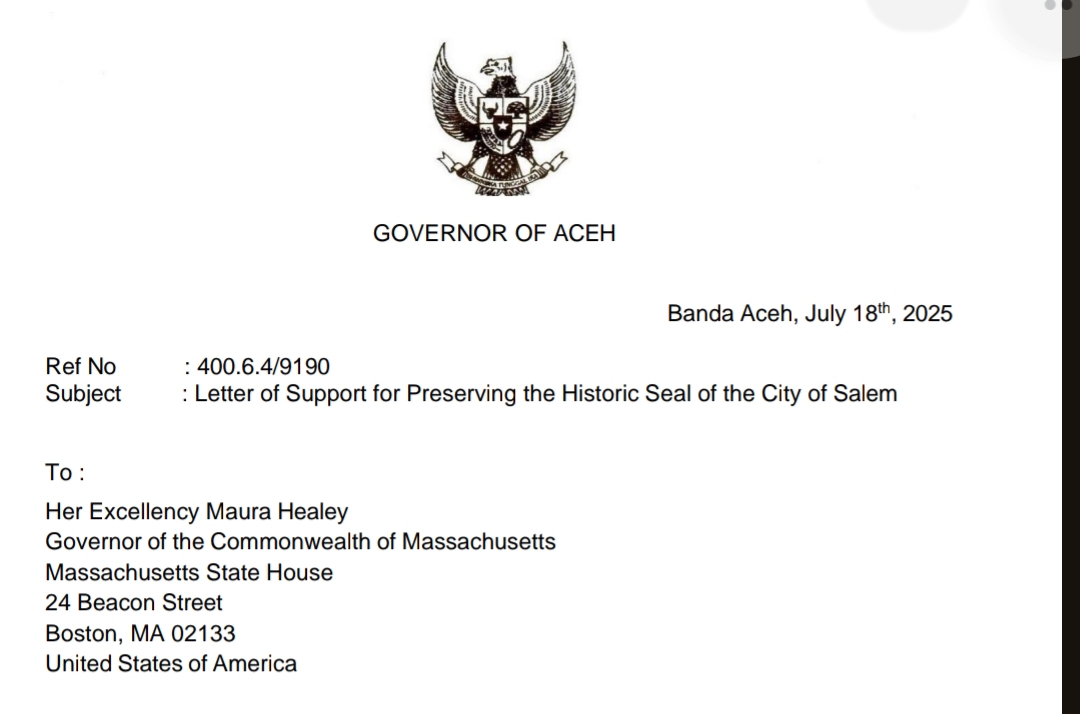 BHINNEKA TUNGGAL IKA

GOVERNOR OF ACEH

Banda Aceh, July 18$^{th}$, 2025

Ref No : 400.6.4/9190
Subject : Letter of Support for Preserving the Historic Seal of the City of Salem

To :

Her Excellency Maura Healey
Governor of the Commonwealth of Massachusetts
Massachusetts State House
24 Beacon Street
Boston, MA 02133
United States of America